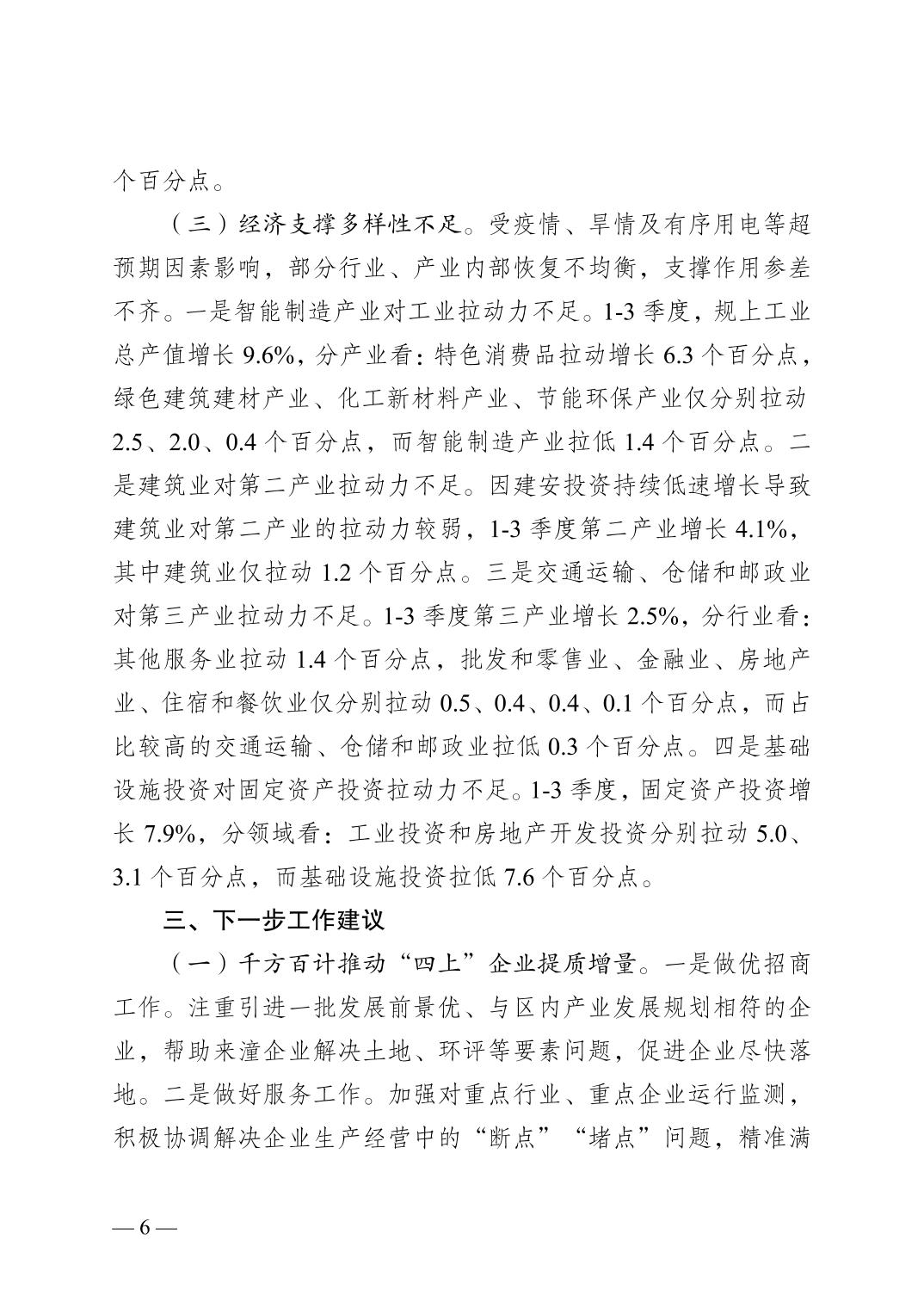 个百分点。

（三）经济支撑多样性不足。受疫情、旱情及有序用电等超预期因素影响，部分行业、产业内部恢复不均衡，支撑作用参差不齐。一是智能制造产业对工业拉动力不足。1-3 季度，规上工业总产值增长 9.6%，分产业看：特色消费品拉动增长 6.3 个百分点，绿色建筑建材产业、化工新材料产业、节能环保产业仅分别拉动 2.5、2.0、0.4 个百分点，而智能制造产业拉低 1.4 个百分点。二是建筑业对第二产业拉动力不足。因建安投资持续低速增长导致建筑业对第二产业的拉动力较弱，1-3 季度第二产业增长 4.1%，其中建筑业仅拉动 1.2 个百分点。三是交通运输、仓储和邮政业对第三产业拉动力不足。1-3 季度第三产业增长 2.5%，分行业看：其他服务业拉动 1.4 个百分点，批发和零售业、金融业、房地产业、住宿和餐饮业仅分别拉动 0.5、0.4、0.4、0.1 个百分点，而占比较高的交通运输、仓储和邮政业拉低 0.3 个百分点。四是基础设施投资对固定资产投资拉动力不足。1-3 季度，固定资产投资增长 7.9%，分领域看：工业投资和房地产开发投资分别拉动 5.0、3.1 个百分点，而基础设施投资拉低 7.6 个百分点。

三、下一步工作建议

（一）千方百计推动“四上”企业提质增量。一是做优招商工作。注重引进一批发展前景优、与区内产业发展规划相符的企业，帮助来潼企业解决土地、环评等要素问题，促进企业尽快落地。二是做好服务工作。加强对重点行业、重点企业运行监测，积极协调解决企业生产经营中的“断点”“堵点”问题，精准满

— 6 —